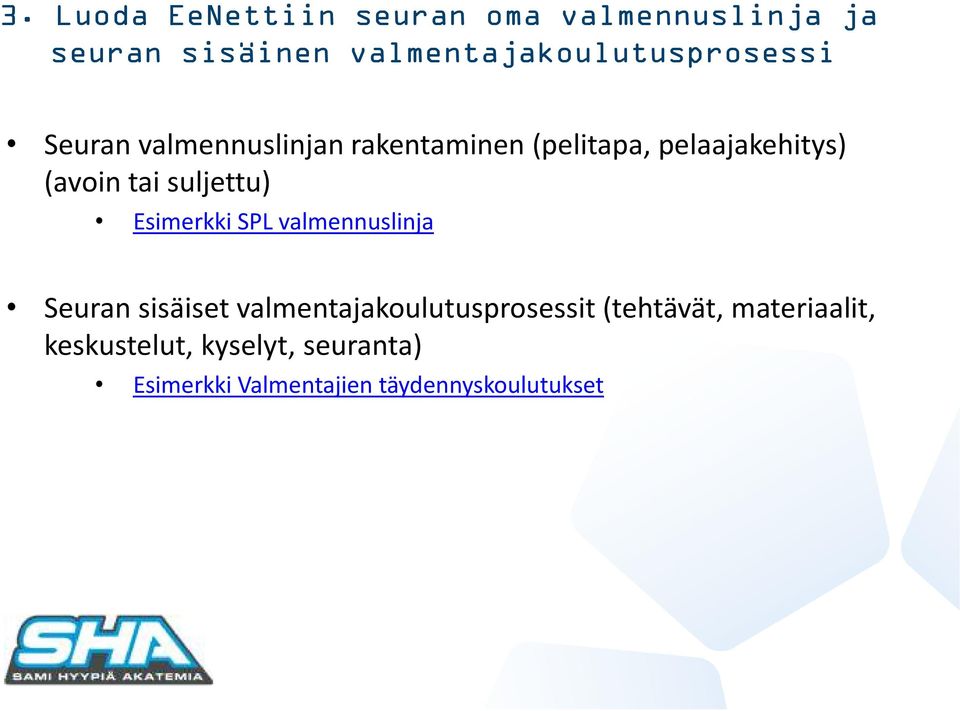 3. Luoda EeNettiin seuran oma valmennuslinja ja seuran sisäinen valmentajakoulutusprosessi

• Seuran valmennuslinjan rakentaminen (pelitapa, pelaajakehitys) (avoin tai suljettu)
  • Esimerkki SPL valmennuslinja

• Seuran sisäiset valmentajakoulutusprosessit (tehtävät, materiaalit, keskustelut, kyselyt, seuranta)
  • Esimerkki Valmentajien täydennyskoulutukset

SHA
SAMI HYYPIÄ AKATEMIA